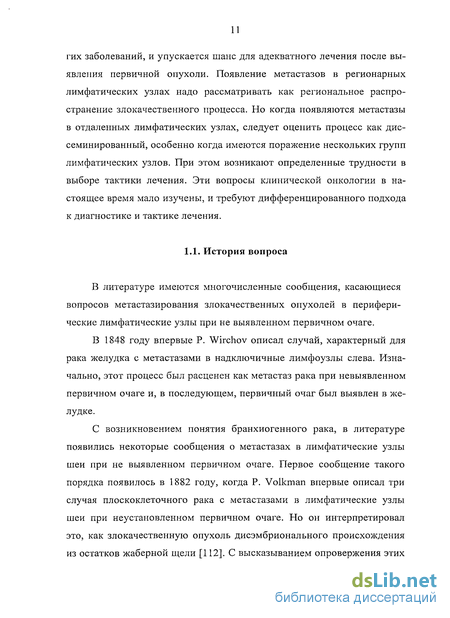 11

гих заболеваний, и упускается шанс для адекватного лечения после выявления первичной опухоли. Появление метастазов в регионарных лимфатических узлах надо рассматривать как региональное распространение злокачественного процесса. Но когда появляются метастазы в отдаленных лимфатических узлах, следует оценить процесс как диссеминированный, особенно когда имеются поражение нескольких групп лимфатических узлов. При этом возникают определенные трудности в выборе тактики лечения. Эти вопросы клинической онкологии в настоящее время мало изучены, и требуют дифференцированного подхода к диагностике и тактике лечения.

1.1. История вопроса

В литературе имеются многочисленные сообщения, касающиеся вопросов метастазирования злокачественных опухолей в периферические лимфатические узлы при не выявленном первичном очаге.

В 1848 году впервые P. Wirchov описал случай, характерный для рака желудка с метастазами в надключичные лимфоузлы слева. Изначально, этот процесс был расценен как метастаз рака при невыявленном первичном очаге и, в последующем, первичный очаг был выявлен в желудке.

С возникновением понятия бранхиогенного рака, в литературе появились некоторые сообщения о метастазах в лимфатические узлы шеи при не выявленном первичном очаге. Первое сообщение такого порядка появилось в 1882 году, когда P. Volkman впервые описал три случая плоскоклеточного рака с метастазами в лимфатические узлы шеи при неустановленном первичном очаге. Но он интерпретировал это, как злокачественную опухоль дисэмбрионального происхождения из остатков жаберной щели [112]. С высказыванием опровержения этих

dsLib.net
библиотека диссертаций